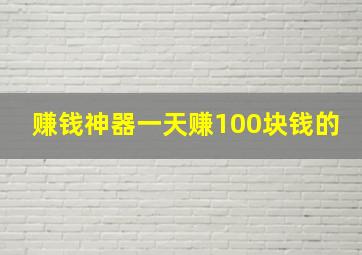 赚钱神器一天赚100块钱的